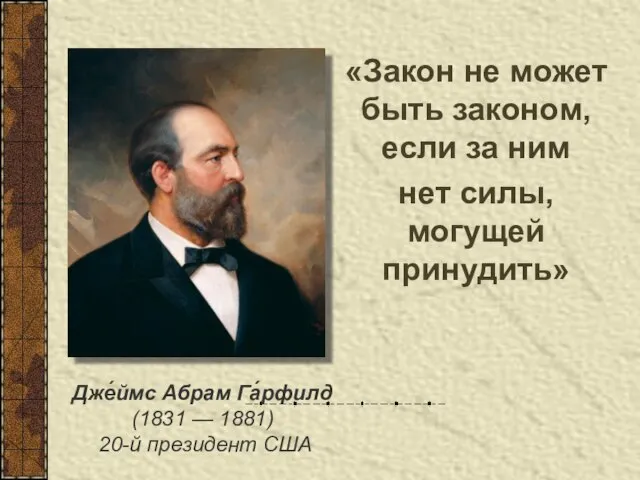 «Закон не может быть законом, если за ним нет силы, могущей принудить»

Дже́ймс Абрам Га́рфилд
(1831 — 1881)
20-й президент США